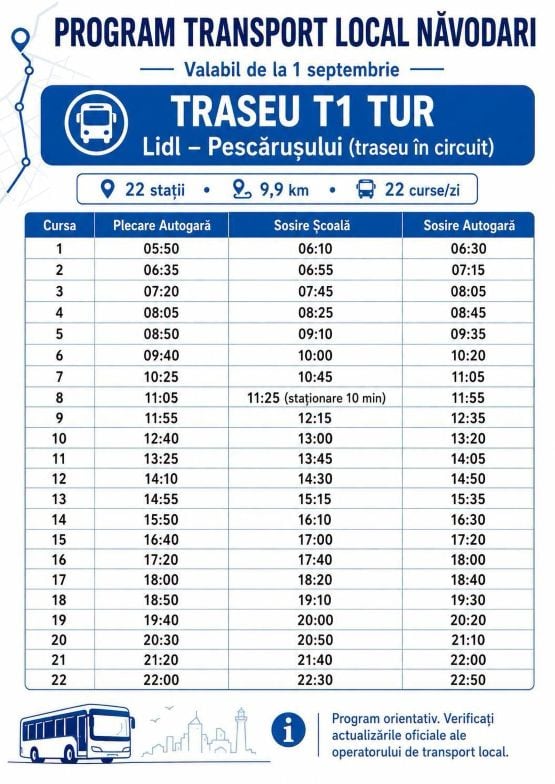 PROGRAM TRANSPORT LOCAL NĂVODARI

Valabil de la 1 septembrie

TRASEU T1 TUR

Lidl – Pescărușului (traseu în circuit)

22 stații • 9,9 km • 22 curse/zi

| Cursa | Plecare Autogară | Sosire Școală | Sosire Autogară |
|---|---|---|---|
| 1 | 05:50 | 06:10 | 06:30 |
| 2 | 06:35 | 06:55 | 07:15 |
| 3 | 07:20 | 07:45 | 08:05 |
| 4 | 08:05 | 08:25 | 08:45 |
| 5 | 08:50 | 09:10 | 09:35 |
| 6 | 09:40 | 10:00 | 10:20 |
| 7 | 10:25 | 10:45 | 11:05 |
| 8 | 11:05 | 11:25 (staționare 10 min) | 11:55 |
| 9 | 11:55 | 12:15 | 12:35 |
| 10 | 12:40 | 13:00 | 13:20 |
| 11 | 13:25 | 13:45 | 14:05 |
| 12 | 14:10 | 14:30 | 14:50 |
| 13 | 14:55 | 15:15 | 15:35 |
| 14 | 15:50 | 16:10 | 16:30 |
| 15 | 16:40 | 17:00 | 17:20 |
| 16 | 17:20 | 17:40 | 18:00 |
| 17 | 18:00 | 18:20 | 18:40 |
| 18 | 18:50 | 19:10 | 19:30 |
| 19 | 19:40 | 20:00 | 20:20 |
| 20 | 20:30 | 20:50 | 21:10 |
| 21 | 21:20 | 21:40 | 22:00 |
| 22 | 22:00 | 22:30 | 22:50 |

Program orientativ. Verificați actualizările oficiale ale operatorului de transport local.